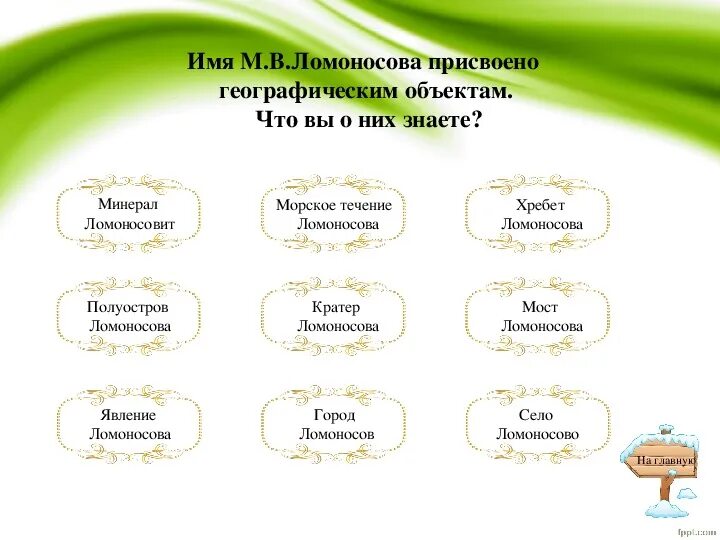 Имя М.В.Ломоносова присвоено географическим объектам. Что вы о них знаете?

Минерал
Ломоносовит

Морское течение
Ломоносова

Хребет
Ломоносова

Полуостров
Ломоносова

Кратер
Ломоносова

Мост
Ломоносова

Явление
Ломоносова

Город
Ломоносов

Село
Ломоносово

На главную

fppt.com